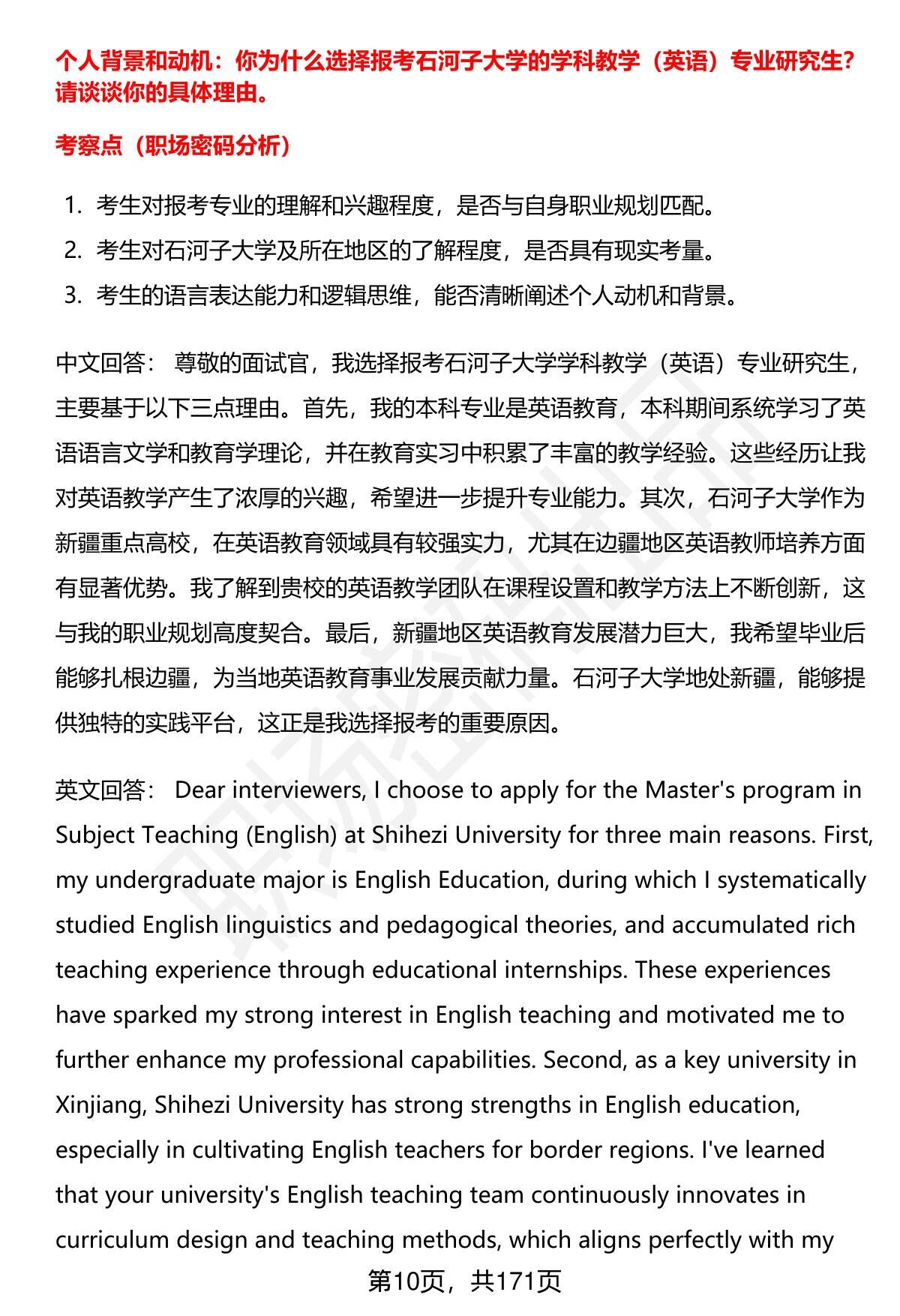 个人背景和动机：你为什么选择报考石河子大学的学科教学（英语）专业研究生？请谈谈你的具体理由。

考察点（职场密码分析）

1. 考生对报考专业的理解和兴趣程度，是否与自身职业规划匹配。
2. 考生对石河子大学及所在地区的了解程度，是否具有现实考量。
3. 考生的语言表达能力和逻辑思维，能否清晰阐述个人动机和背景。

中文回答： 尊敬的面试官，我选择报考石河子大学学科教学（英语）专业研究生，主要基于以下三点理由。首先，我的本科专业是英语教育，本科期间系统学习了英语语言文学和教育学理论，并在教育实习中积累了丰富的教学经验。这些经历让我对英语教学产生了浓厚的兴趣，希望进一步提升专业能力。其次，石河子大学作为新疆重点高校，在英语教育领域具有较强实力，尤其在边疆地区英语教师培养方面有显著优势。我了解到贵校的英语教学团队在课程设置和教学方法上不断创新，这与我的职业规划高度契合。最后，新疆地区英语教育发展潜力巨大，我希望毕业后能够扎根边疆，为当地英语教育事业发展贡献力量。石河子大学地处新疆，能够提供独特的实践平台，这正是我选择报考的重要原因。

英文回答： Dear interviewers, I choose to apply for the Master's program in Subject Teaching (English) at Shihezi University for three main reasons. First, my undergraduate major is English Education, during which I systematically studied English linguistics and pedagogical theories, and accumulated rich teaching experience through educational internships. These experiences have sparked my strong interest in English teaching and motivated me to further enhance my professional capabilities. Second, as a key university in Xinjiang, Shihezi University has strong strengths in English education, especially in cultivating English teachers for border regions. I've learned that your university's English teaching team continuously innovates in curriculum design and teaching methods, which aligns perfectly with my

第10页，共171页